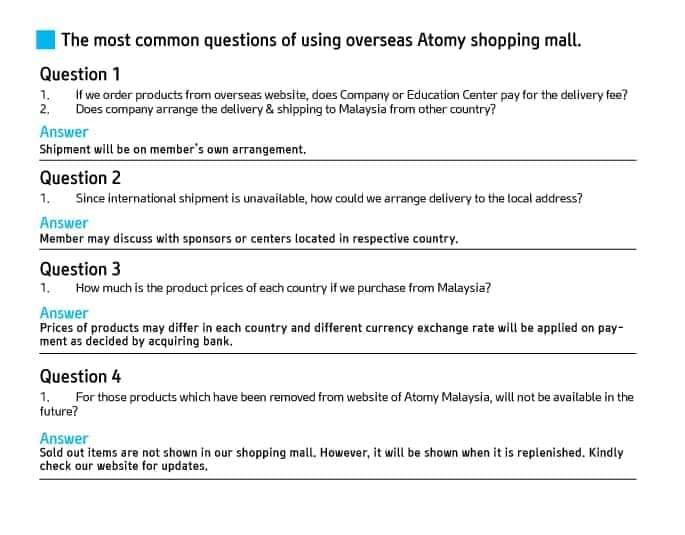 The most common questions of using overseas Atomy shopping mall.

Question 1

1. If we order products from overseas website, does Company or Education Center pay for the delivery fee?
2. Does company arrange the delivery & shipping to Malaysia from other country?

Answer
Shipment will be on member's own arrangement.

Question 2

1. Since international shipment is unavailable, how could we arrange delivery to the local address?

Answer
Member may discuss with sponsors or centers located in respective country.

Question 3

1. How much is the product prices of each country if we purchase from Malaysia?

Answer
Prices of products may differ in each country and different currency exchange rate will be applied on payment as decided by acquiring bank.

Question 4

1. For those products which have been removed from website of Atomy Malaysia, will not be available in the future?

Answer
Sold out items are not shown in our shopping mall. However, it will be shown when it is replenished. Kindly check our website for updates.